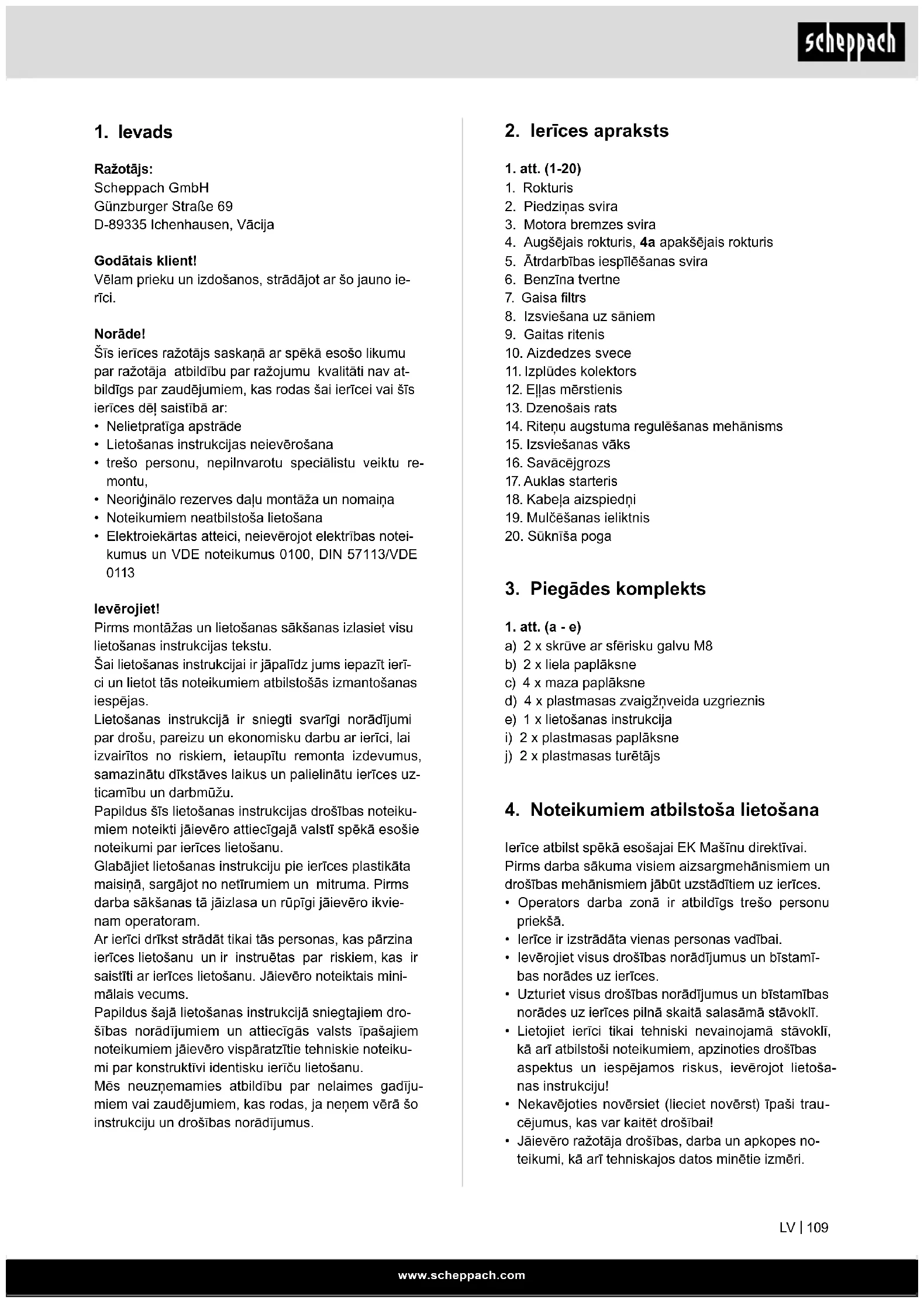 scheppach

1. Ievads

Ražotājs:
Scheppach GmbH
Günzburger Straße 69
D-89335 Ichenhausen, Vācija

Godātais klient!
Vēlam prieku un izdošanos, strādājot ar šo jauno ierīci.

Norāde!
Šīs ierīces ražotājs saskaņā ar spēkā esošo likumu par ražotāja atbildību par ražojumu kvalitāti nav atbildīgs par zaudējumiem, kas rodas šai ierīcei vai šīs ierīces dēļ saistībā ar:
• Nelietpratīga apstrāde
• Lietošanas instrukcijas neievērošana
• trešo personu, nepilnvarotu speciālistu veiktu remontu,
• Neoriģinālo rezerves daļu montāža un nomaiņa
• Noteikumiem neatbilstoša lietošana
• Elektroiekārtas atteici, neievērojot elektrības noteikumus un VDE noteikumus 0100, DIN 57113/VDE 0113

Ievērojiet!
Pirms montāžas un lietošanas sākšanas izlasiet visu lietošanas instrukcijas tekstu.
Šai lietošanas instrukcijai ir jāpalīdz jums iepazīt ierīci un lietot tās noteikumiem atbilstošās izmantošanas iespējas.
Lietošanas instrukcijā ir sniegti svarīgi norādījumi par drošu, pareizu un ekonomisku darbu ar ierīci, lai izvairītos no riskiem, ietaupītu remonta izdevumus, samazinātu dīkstāves laikus un palielinātu ierīces uzticamību un darbmūžu.
Papildus šīs lietošanas instrukcijas drošības noteikumiem noteikti jāievēro attiecīgajā valstī spēkā esošie noteikumi par ierīces lietošanu.
Glabājiet lietošanas instrukciju pie ierīces plastikāta maisiņā, sargājot no netīrumiem un mitruma. Pirms darba sākšanas tā jāizlasa un rūpīgi jāievēro ikvienam operatoram.
Ar ierīci drīkst strādāt tikai tās personas, kas pārzina ierīces lietošanu un ir instruētas par riskiem, kas ir saistīti ar ierīces lietošanu. Jāievēro noteiktais minimālais vecums.
Papildus šajā lietošanas instrukcijā sniegtajiem drošības norādījumiem un attiecīgās valsts īpašajiem noteikumiem jāievēro vispāratzītie tehniskie noteikumi par konstruktīvi identisku ierīču lietošanu.
Mēs neuzņemamies atbildību par nelaimes gadījumiem vai zaudējumiem, kas rodas, ja neņem vērā šo instrukciju un drošības norādījumus.

2. Ierīces apraksts

1. att. (1-20)
1. Rokturis
2. Piedziņas svira
3. Motora bremzes svira
4. Augšējais rokturis, 4a apakšējais rokturis
5. Ātrdarbības iespīlēšanas svira
6. Benzīna tvertne
7. Gaisa filtrs
8. Izsviešana uz sāniem
9. Gaitas ritenis
10. Aizdedzes svece
11. Izplūdes kolektors
12. Eļļas mērstienis
13. Dzenošais rats
14. Riteņu augstuma regulēšanas mehānisms
15. Izsviešanas vāks
16. Savācējgrozs
17. Auklas starteris
18. Kabeļa aizspiedņi
19. Mulčēšanas ieliktnis
20. Sūknīša poga

3. Piegādes komplekts

1. att. (a - e)
a) 2 x skrūve ar sfērisku galvu M8
b) 2 x liela paplāksne
c) 4 x maza paplāksne
d) 4 x plastmasas zvaigžņveida uzgrieznis
e) 1 x lietošanas instrukcija
i) 2 x plastmasas paplāksne
j) 2 x plastmasas turētājs

4. Noteikumiem atbilstoša lietošana

Ierīce atbilst spēkā esošajai EK Mašīnu direktīvai.
Pirms darba sākuma visiem aizsargmehānismiem un drošības mehānismiem jābūt uzstādītiem uz ierīces.
• Operators darba zonā ir atbildīgs trešo personu priekšā.
• Ierīce ir izstrādāta vienas personas vadībai.
• Ievērojiet visus drošības norādījumus un bīstamības norādes uz ierīces.
• Uzturiet visus drošības norādījumus un bīstamības norādes uz ierīces pilnā skaitā salasāmā stāvoklī.
• Lietojiet ierīci tikai tehniski nevainojamā stāvoklī, kā arī atbilstoši noteikumiem, apzinoties drošības aspektus un iespējamos riskus, ievērojot lietošanas instrukciju!
• Nekavējoties novērsiet (lieciet novērst) īpaši traucējumus, kas var kaitēt drošībai!
• Jāievēro ražotāja drošības, darba un apkopes noteikumi, kā arī tehniskajos datos minētie izmēri.

LV | 109

www.scheppach.com